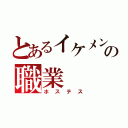 とあるイケメンの
職業
ホステス